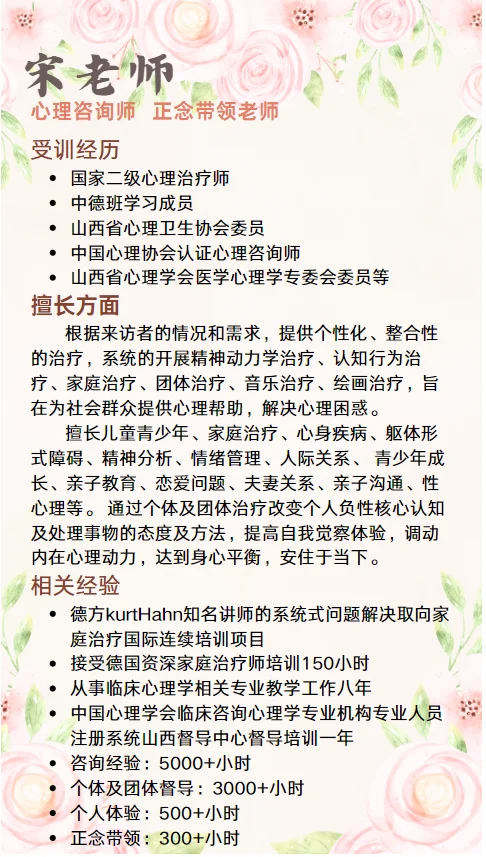 宋老师
心理咨询师 正念带领老师

受训经历
- 国家二级心理治疗师
- 中德班学习成员
- 山西省心理卫生协会委员
- 中国心理协会认证心理咨询师
- 山西省心理学会医学心理学专委会委员等

擅长方面
根据来访者的情况和需求，提供个性化、整合性的治疗，系统的开展精神动力学治疗、认知行为治疗、家庭治疗、团体治疗、音乐治疗、绘画治疗，旨在为社会群众提供心理帮助，解决心理困惑。

擅长儿童青少年、家庭治疗、心身疾病、躯体形式障碍、精神分析、情绪管理、人际关系、 青少年成长、亲子教育、恋爱问题、夫妻关系、亲子沟通、性心理等。 通过个体及团体治疗改变个人负性核心认知及处理事物的态度及方法，提高自我觉察体验，调动内在心理动力，达到身心平衡，安住于当下。

相关经验
- 德方kurtHahn知名讲师的系统式问题解决取向家庭治疗国际连续培训项目
- 接受德国资深家庭治疗师培训150小时
- 从事临床心理学相关专业教学工作八年
- 中国心理学会临床咨询心理学专业机构专业人员注册系统山西督导中心督导培训一年
- 咨询经验：5000+小时
- 个体及团体督导：3000+小时
- 个人体验：500+小时
- 正念带领：300+小时